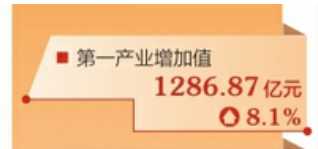 第一产业增加值
1286.87亿元
8.1%